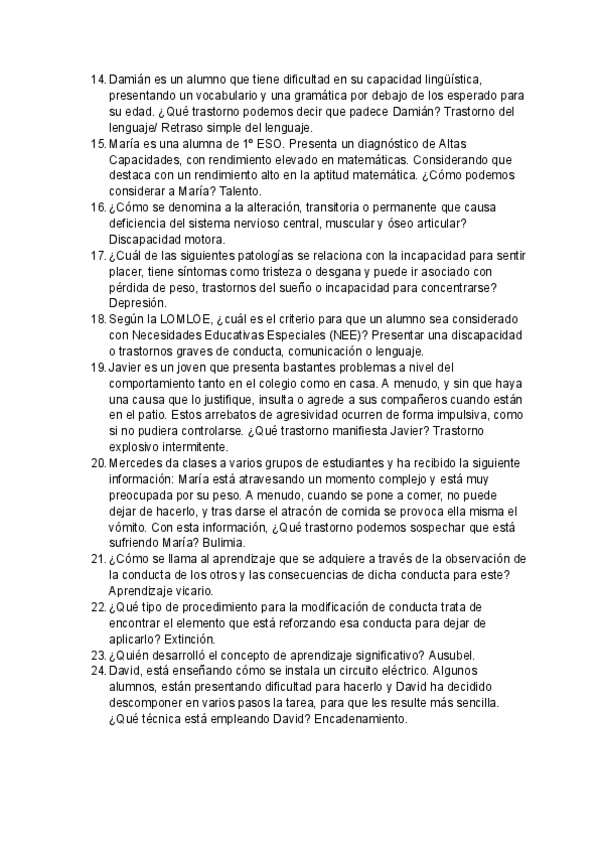 14. Damián es un alumno que tiene dificultad en su capacidad lingüística, presentando un vocabulario y una gramática por debajo de los esperado para su edad. ¿Qué trastorno podemos decir que padece Damián? Trastorno del lenguaje/ Retraso simple del lenguaje.
15. María es una alumna de 1º ESO. Presenta un diagnóstico de Altas Capacidades, con rendimiento elevado en matemáticas. Considerando que destaca con un rendimiento alto en la aptitud matemática. ¿Cómo podemos considerar a María? Talento.
16. ¿Cómo se denomina a la alteración, transitoria o permanente que causa deficiencia del sistema nervioso central, muscular y óseo articular? Discapacidad motora.
17. ¿Cuál de las siguientes patologías se relaciona con la incapacidad para sentir placer, tiene síntomas como tristeza o desgana y puede ir asociado con pérdida de peso, trastornos del sueño o incapacidad para concentrarse? Depresión.
18. Según la LOMLOE, ¿cuál es el criterio para que un alumno sea considerado con Necesidades Educativas Especiales (NEE)? Presentar una discapacidad o trastornos graves de conducta, comunicación o lenguaje.
19. Javier es un joven que presenta bastantes problemas a nivel del comportamiento tanto en el colegio como en casa. A menudo, y sin que haya una causa que lo justifique, insulta o agrede a sus compañeros cuando están en el patio. Estos arrebatos de agresividad ocurren de forma impulsiva, como si no pudiera controlarse. ¿Qué trastorno manifiesta Javier? Trastorno explosivo intermitente.
20. Mercedes da clases a varios grupos de estudiantes y ha recibido la siguiente información: María está atravesando un momento complejo y está muy preocupada por su peso. A menudo, cuando se pone a comer, no puede dejar de hacerlo, y tras darse el atracón de comida se provoca ella misma el vómito. Con esta información, ¿Qué trastorno podemos sospechar que está sufriendo María? Bulimia.
21. ¿Cómo se llama al aprendizaje que se adquiere a través de la observación de la conducta de los otros y las consecuencias de dicha conducta para este? Aprendizaje vicario.
22. ¿Qué tipo de procedimiento para la modificación de conducta trata de encontrar el elemento que está reforzando esa conducta para dejar de aplicarlo? Extinción.
23. ¿Quién desarrolló el concepto de aprendizaje significativo? Ausubel.
24. David, está enseñando cómo se instala un circuito eléctrico. Algunos alumnos, están presentando dificultad para hacerlo y David ha decidido descomponer en varios pasos la tarea, para que les resulte más sencilla. ¿Qué técnica está empleando David? Encadenamiento.